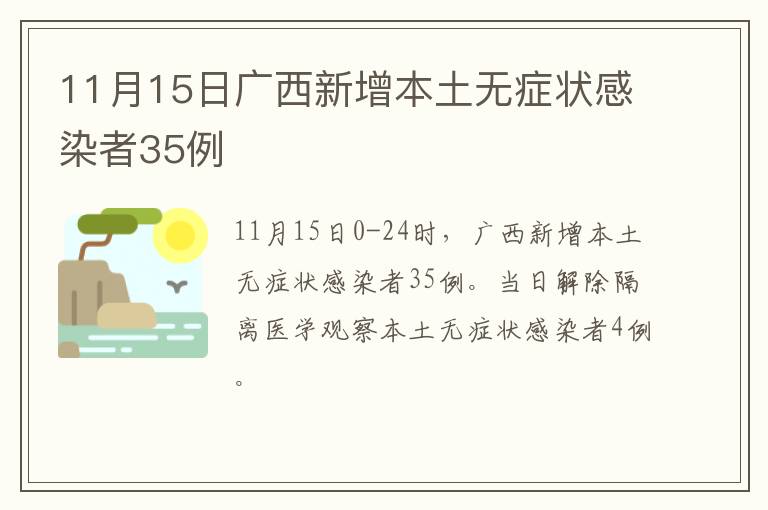 11月15日广西新增本土无症状感染者35例

11月15日0-24时，广西新增本土无症状感染者35例。当日解除隔离医学观察本土无症状感染者4例。